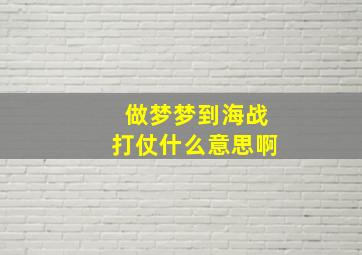 做梦梦到海战
打仗什么意思啊